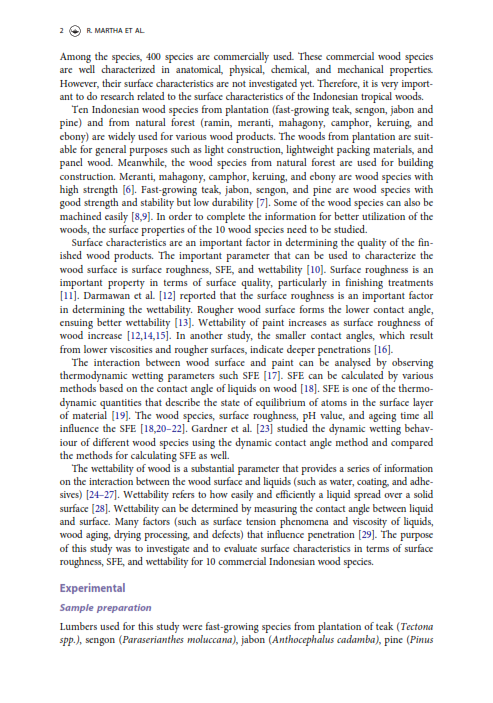 2 R. MARTHA ET AL.

Among the species, 400 species are commercially used. These commercial wood species are well characterized in anatomical, physical, chemical, and mechanical properties. However, their surface characteristics are not investigated yet. Therefore, it is very important to do research related to the surface characteristics of the Indonesian tropical woods.

Ten Indonesian wood species from plantation (fast-growing teak, sengon, jabon and pine) and from natural forest (ramin, meranti, mahagony, camphor, keruing, and ebony) are widely used for various wood products. The woods from plantation are suitable for general purposes such as light construction, lightweight packing materials, and panel wood. Meanwhile, the wood species from natural forest are used for building construction. Meranti, mahagony, camphor, keruing, and ebony are wood species with high strength [6]. Fast-growing teak, jabon, sengon, and pine are wood species with good strength and stability but low durability [7]. Some of the wood species can also be machined easily [8,9]. In order to complete the information for better utilization of the woods, the surface properties of the 10 wood species need to be studied.

Surface characteristics are an important factor in determining the quality of the finished wood products. The important parameter that can be used to characterize the wood surface is surface roughness, SFE, and wettability [10]. Surface roughness is an important property in terms of surface quality, particularly in finishing treatments [11]. Darmawan et al. [12] reported that the surface roughness is an important factor in determining the wettability. Rougher wood surface forms the lower contact angle, ensuing better wettability [13]. Wettability of paint increases as surface roughness of wood increase [12,14,15]. In another study, the smaller contact angles, which result from lower viscosities and rougher surfaces, indicate deeper penetrations [16].

The interaction between wood surface and paint can be analysed by observing thermodynamic wetting parameters such SFE [17]. SFE can be calculated by various methods based on the contact angle of liquids on wood [18]. SFE is one of the thermodynamic quantities that describe the state of equilibrium of atoms in the surface layer of material [19]. The wood species, surface roughness, pH value, and ageing time all influence the SFE [18,20–22]. Gardner et al. [23] studied the dynamic wetting behaviour of different wood species using the dynamic contact angle method and compared the methods for calculating SFE as well.

The wettability of wood is a substantial parameter that provides a series of information on the interaction between the wood surface and liquids (such as water, coating, and adhesives) [24–27]. Wettability refers to how easily and efficiently a liquid spread over a solid surface [28]. Wettability can be determined by measuring the contact angle between liquid and surface. Many factors (such as surface tension phenomena and viscosity of liquids, wood aging, drying processing, and defects) that influence penetration [29]. The purpose of this study was to investigate and to evaluate surface characteristics in terms of surface roughness, SFE, and wettability for 10 commercial Indonesian wood species.

Experimental

Sample preparation

Lumbers used for this study were fast-growing species from plantation of teak (Tectona spp.), sengon (Paraserianthes moluccana), jabon (Anthocephalus cadamba), pine (Pinus